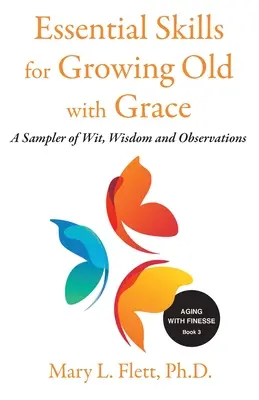 Essential Skills for Growing Old with Grace

A Sampler of Wit, Wisdom and Observations

AGING WITH FINESSE
Book 3

Mary L. Flett, Ph.D.